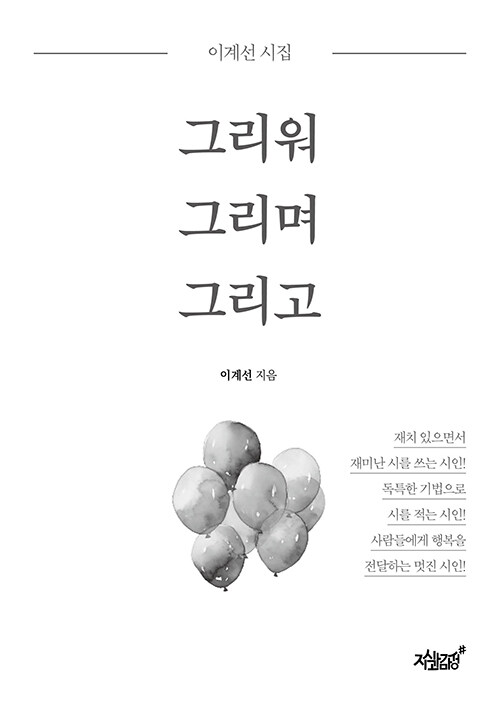 이계선 시집

그리워
그리며
그리고

이계선 지음

재치 있으면서
재미난 시를 쓰는 시인!
독특한 기법으로
시를 적는 시인!
사람들에게 행복을
전달하는 멋진 시인!

지식과감성#